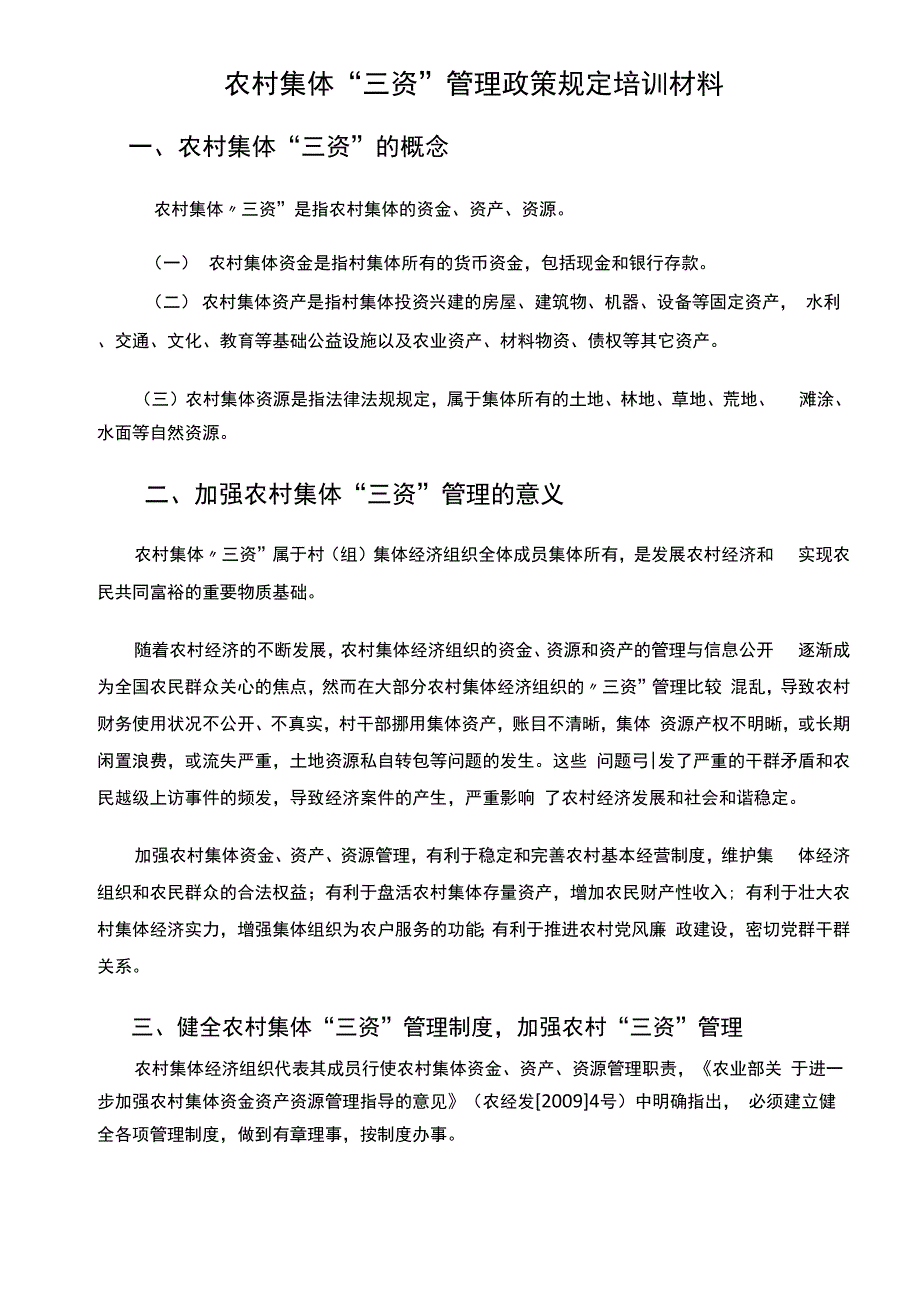 农村集体“三资”管理政策规定培训材料

一、农村集体“三资”的概念

农村集体〃三资”是指农村集体的资金、资产、资源。

（一） 农村集体资金是指村集体所有的货币资金，包括现金和银行存款。

（二）农村集体资产是指村集体投资兴建的房屋、建筑物、机器、设备等固定资产， 水利、交通、文化、教育等基础公益设施以及农业资产、材料物资、债权等其它资产。

（三）农村集体资源是指法律法规规定，属于集体所有的土地、林地、草地、荒地、 滩涂、水面等自然资源。

二、加强农村集体“三资”管理的意义

农村集体〃三资”属于村（组）集体经济组织全体成员集体所有，是发展农村经济和 实现农民共同富裕的重要物质基础。

随着农村经济的不断发展，农村集体经济组织的资金、资源和资产的管理与信息公开 逐渐成为全国农民群众关心的焦点，然而在大部分农村集体经济组织的〃三资”管理比较 混乱，导致农村财务使用状况不公开、不真实，村干部挪用集体资产，账目不清晰，集体 资源产权不明晰，或长期闲置浪费，或流失严重，土地资源私自转包等问题的发生。这些 问题弓|发了严重的干群矛盾和农民越级上访事件的频发，导致经济案件的产生，严重影响 了农村经济发展和社会和谐稳定。

加强农村集体资金、资产、资源管理，有利于稳定和完善农村基本经营制度，维护集 体经济组织和农民群众的合法权益；有利于盘活农村集体存量资产，增加农民财产性收入；有利于壮大农村集体经济实力，增强集体组织为农户服务的功能;有利于推进农村党风廉 政建设，密切党群干群关系。

三、健全农村集体“三资”管理制度，加强农村“三资”管理

农村集体经济组织代表其成员行使农村集体资金、资产、资源管理职责，《农业部关 于进一步加强农村集体资金资产资源管理指导的意见》（农经发[2009]4号）中明确指出， 必须建立健全各项管理制度，做到有章理事，按制度办事。